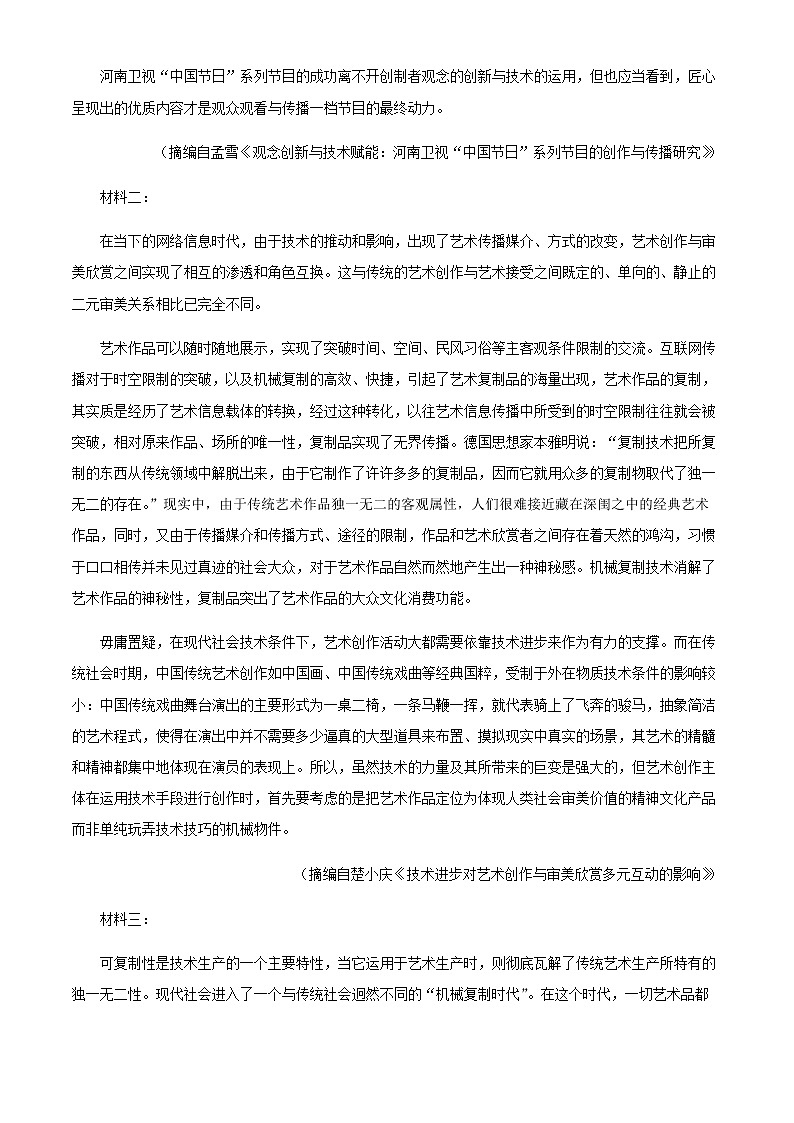 河南卫视“中国节日”系列节目的成功离不开创制者观念的创新与技术的运用，但也应当看到，匠心呈现出的优质内容才是观众观看与传播一档节目的最终动力。

（摘编自孟雪《观念创新与技术赋能：河南卫视“中国节日”系列节目的创作与传播研究》

材料二：

在当下的网络信息时代，由于技术的推动和影响，出现了艺术传播媒介、方式的改变，艺术创作与审美欣赏之间实现了相互的渗透和角色互换。这与传统的艺术创作与艺术接受之间既定的、单向的、静止的二元审美关系相比已完全不同。

艺术作品可以随时随地展示，实现了突破时间、空间、民风习俗等主客观条件限制的交流。互联网传播对于时空限制的突破，以及机械复制的高效、快捷，引起了艺术复制品的海量出现，艺术作品的复制，其实质是经历了艺术信息载体的转换，经过这种转化，以往艺术信息传播中所受到的时空限制往往就会被突破，相对原来作品、场所的唯一性，复制品实现了无界传播。德国思想家本雅明说：“复制技术把所复制的东西从传统领域中解脱出来，由于它制作了许许多多的复制品，因而它就用众多的复制物取代了独一无二的存在。”现实中，由于传统艺术作品独一无二的客观属性，人们很难接近藏在深闺之中的经典艺术作品，同时，又由于传播媒介和传播方式、途径的限制，作品和艺术欣赏者之间存在着天然的鸿沟，习惯于口口相传并未见过真迹的社会大众，对于艺术作品自然而然地产生出一种神秘感。机械复制技术消解了艺术作品的神秘性，复制品突出了艺术作品的大众文化消费功能。

毋庸置疑，在现代社会技术条件下，艺术创作活动大都需要依靠技术进步来作为有力的支撑。而在传统社会时期，中国传统艺术创作如中国画、中国传统戏曲等经典国粹，受制于外在物质技术条件的影响较小：中国传统戏曲舞台演出的主要形式为一桌二椅，一条马鞭一挥，就代表骑上了飞奔的骏马，抽象简洁的艺术程式，使得在演出中并不需要多少逼真的大型道具来布置、摸拟现实中真实的场景，其艺术的精髓和精神都集中地体现在演员的表现上。所以，虽然技术的力量及其所带来的巨变是强大的，但艺术创作主体在运用技术手段进行创作时，首先要考虑的是把艺术作品定位为体现人类社会审美价值的精神文化产品而非单纯玩弄技术技巧的机械物件。

（摘编自楚小庆《技术进步对艺术创作与审美欣赏多元互动的影响》

材料三：

可复制性是技术生产的一个主要特性，当它运用于艺术生产时，则彻底瓦解了传统艺术生产所特有的独一无二性。现代社会进入了一个与传统社会迥然不同的“机械复制时代”。在这个时代，一切艺术品都